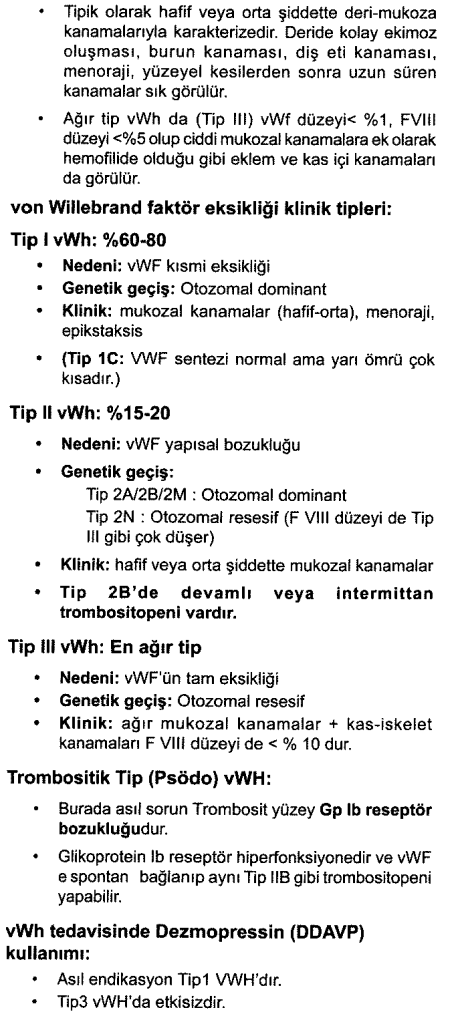 • Tipik olarak hafif veya orta şiddette deri-mukoza kanamalarıyla karakterizedir. Deride kolay ekimoz oluşması, burun kanaması, diş eti kanaması, menoraji, yüzeyel kesilerden sonra uzun süren kanamalar sık görülür.

• Ağır tip vWh da (Tip III) vWf düzeyi< %1, FVIII düzeyi <%5 olup ciddi mukozal kanamalara ek olarak hemofilide olduğu gibi eklem ve kas içi kanamaları da görülür.

von Willebrand faktör eksikliği klinik tipleri:

Tip I vWh: %60-80

• Nedeni: vWF kısmi eksikliği
• Genetik geçiş: Otozomal dominant
• Klinik: mukozal kanamalar (hafif-orta), menoraji, epikstaksis
• (Tip 1C: VWF sentezi normal ama yarı ömrü çok kısadır.)

Tip II vWh: %15-20

• Nedeni: vWF yapısal bozukluğu
• Genetik geçiş:
Tip 2A/2B/2M : Otozomal dominant
Tip 2N : Otozomal resesif (F VIII düzeyi de Tip III gibi çok düşer)
• Klinik: hafif veya orta şiddette mukozal kanamalar
• Tip 2B'de devamlı veya intermittan trombositopeni vardır.

Tip III vWh: En ağır tip

• Nedeni: vWF'ün tam eksikliği
• Genetik geçiş: Otozomal resesif
• Klinik: ağır mukozal kanamalar + kas-iskelet kanamaları F VIII düzeyi de < % 10 dur.

Trombositik Tip (Psödo) vWH:

• Burada asıl sorun Trombosit yüzey Gp Ib reseptör bozukluğudur.
• Glikoprotein Ib reseptör hiperfonksiyonedir ve vWF e spontan bağlanıp aynı Tip IIB gibi trombositopeni yapabilir.

vWh tedavisinde Dezmopressin (DDAVP) kullanımı:

• Asıl endikasyon Tip1 VWH'dır.
• Tip3 vWH'da etkisizdir.